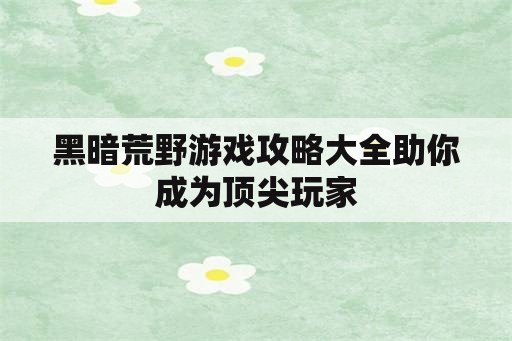 黑暗荒野游戏攻略大全助你成为顶尖玩家